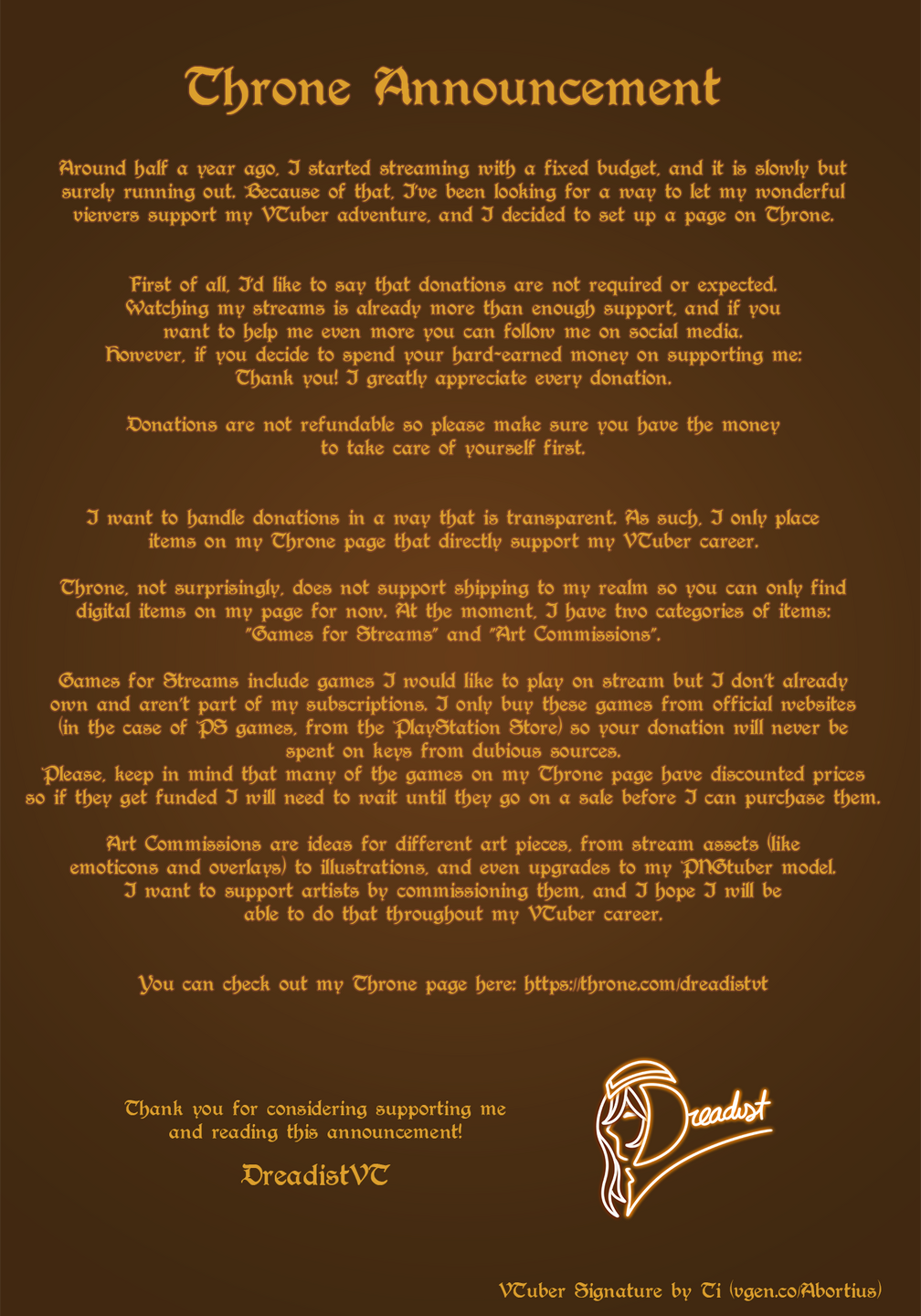 Throne Announcement

Around half a year ago, I started streaming with a fixed budget, and it is slowly but surely running out. Because of that, I've been looking for a way to let my wonderful viewers support my VTuber adventure, and I decided to set up a page on Throne.

First of all, I'd like to say that donations are not required or expected. Watching my streams is already more than enough support, and if you want to help me even more you can follow me on social media. However, if you decide to spend your hard-earned money on supporting me: Thank you! I greatly appreciate every donation.

Donations are not refundable so please make sure you have the money to take care of yourself first.

I want to handle donations in a way that is transparent. As such, I only place items on my Throne page that directly support my VTuber career.

Throne, not surprisingly, does not support shipping to my realm so you can only find digital items on my page for now. At the moment, I have two categories of items: "Games for Streams" and "Art Commissions".

Games for Streams include games I would like to play on stream but I don't already own and aren't part of my subscriptions. I only buy these games from official websites (in the case of PS games, from the PlayStation Store) so your donation will never be spent on keys from dubious sources.
Please, keep in mind that many of the games on my Throne page have discounted prices so if they get funded I will need to wait until they go on a sale before I can purchase them.

Art Commissions are ideas for different art pieces, from stream assets (like emoticons and overlays) to illustrations, and even upgrades to my PNGtuber model. I want to support artists by commissioning them, and I hope I will be able to do that throughout my VTuber career.

You can check out my Throne page here: https://throne.com/dreadistvt

Thank you for considering supporting me and reading this announcement!

DreadistVT

Dreadist

VTuber Signature by Ti (vgen.co/Abortius)